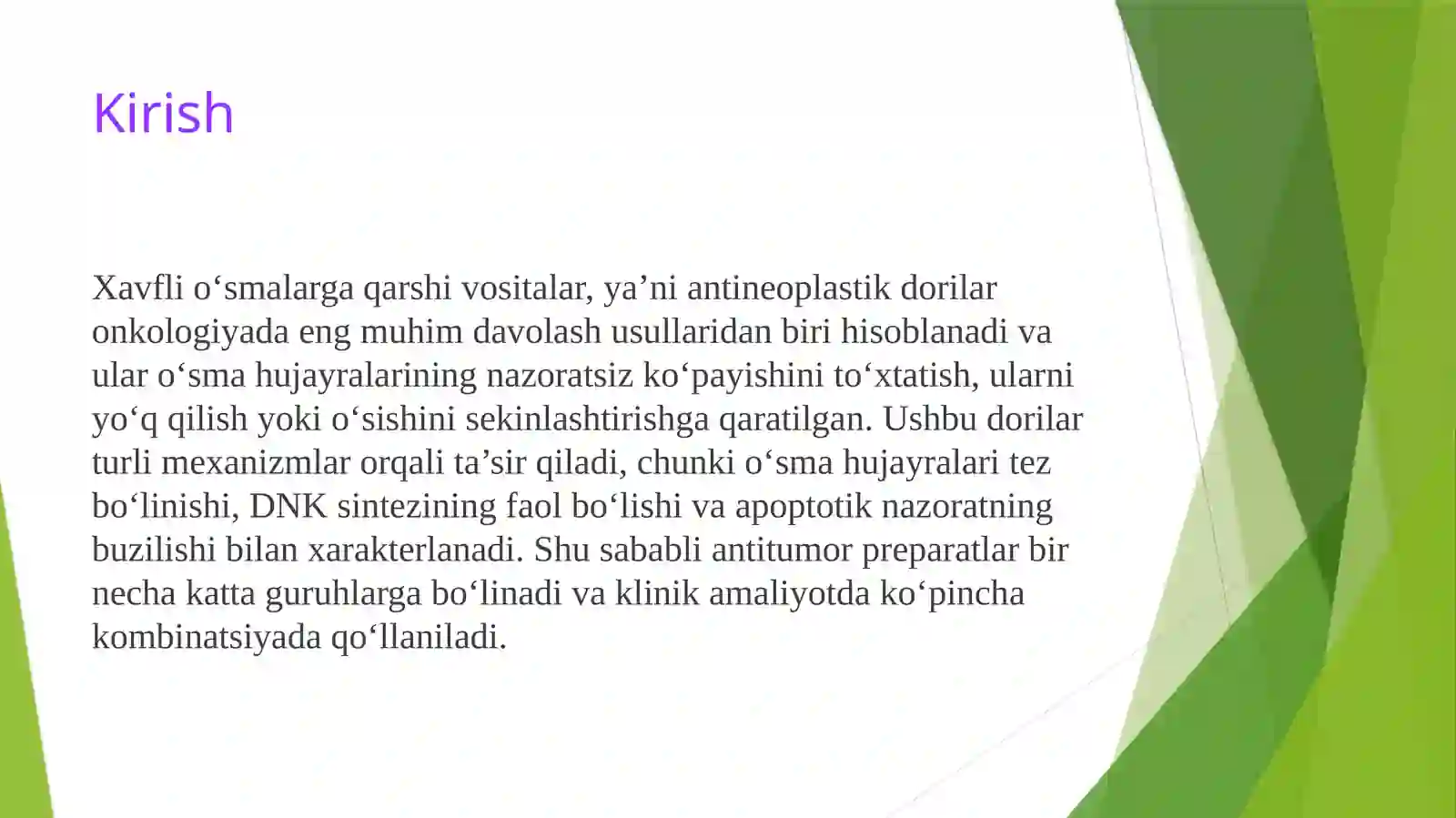 Kirish

Xavfli o‘smalarga qarshi vositalar, ya’ni antineoplastik dorilar onkologiyada eng muhim davolash usullaridan biri hisoblanadi va ular o‘sma hujayralarining nazoratsiz ko‘payishini to‘xtatish, ularni yo‘q qilish yoki o‘sishini sekinlashtirishga qaratilgan. Ushbu dorilar turli mexanizmlar orqali ta’sir qiladi, chunki o‘sma hujayralari tez bo‘linishi, DNK sintezining faol bo‘lishi va apoptotik nazoratning buzilishi bilan xarakterlanadi. Shu sababli antitumor preparatlar bir necha katta guruhlarga bo‘linadi va klinik amaliyotda ko‘pincha kombinatsiyada qo‘llaniladi.